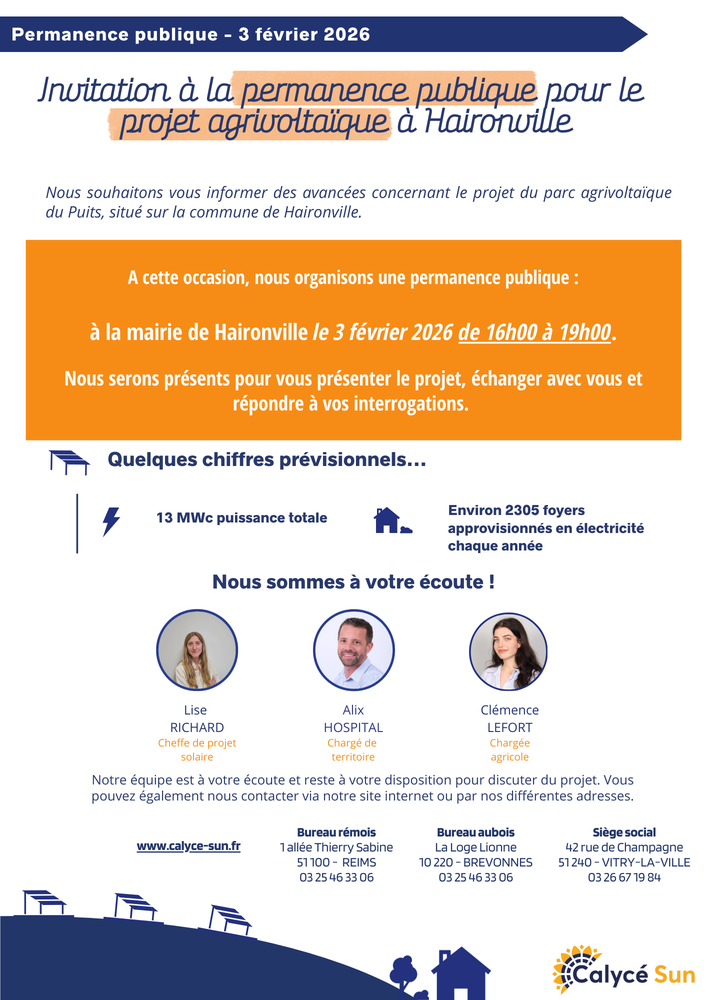 Permanence publique - 3 février 2026

Invitation à la permanence publique pour le projet agrivoltaïque à Haironville

Nous souhaitons vous informer des avancées concernant le projet du parc agrivoltaïque du Puits, situé sur la commune de Haironville.

A cette occasion, nous organisons une permanence publique :

à la mairie de Haironville le 3 février 2026 de 16h00 à 19h00.

Nous serons présents pour vous présenter le projet, échanger avec vous et répondre à vos interrogations.

Quelques chiffres prévisionnels...

13 MWc puissance totale

Environ 2305 foyers approvisionnés en électricité chaque année

Nous sommes à votre écoute !

Lise RICHARD
Cheffe de projet solaire

Alix HOSPITAL
Chargé de territoire

Clémence LEFORT
Chargée agricole

Notre équipe est à votre écoute et reste à votre disposition pour discuter du projet. Vous pouvez également nous contacter via notre site internet ou par nos différentes adresses.

www.calyce-sun.fr

Bureau rémois
1 allée Thierry Sabine
51 100 - REIMS
03 25 46 33 06

Bureau aubois
La Loge Lionne
10 220 - BREVONNES
03 25 46 33 06

Siège social
42 rue de Champagne
51 240 - VITRY-LA-VILLE
03 26 67 19 84

Calycé Sun